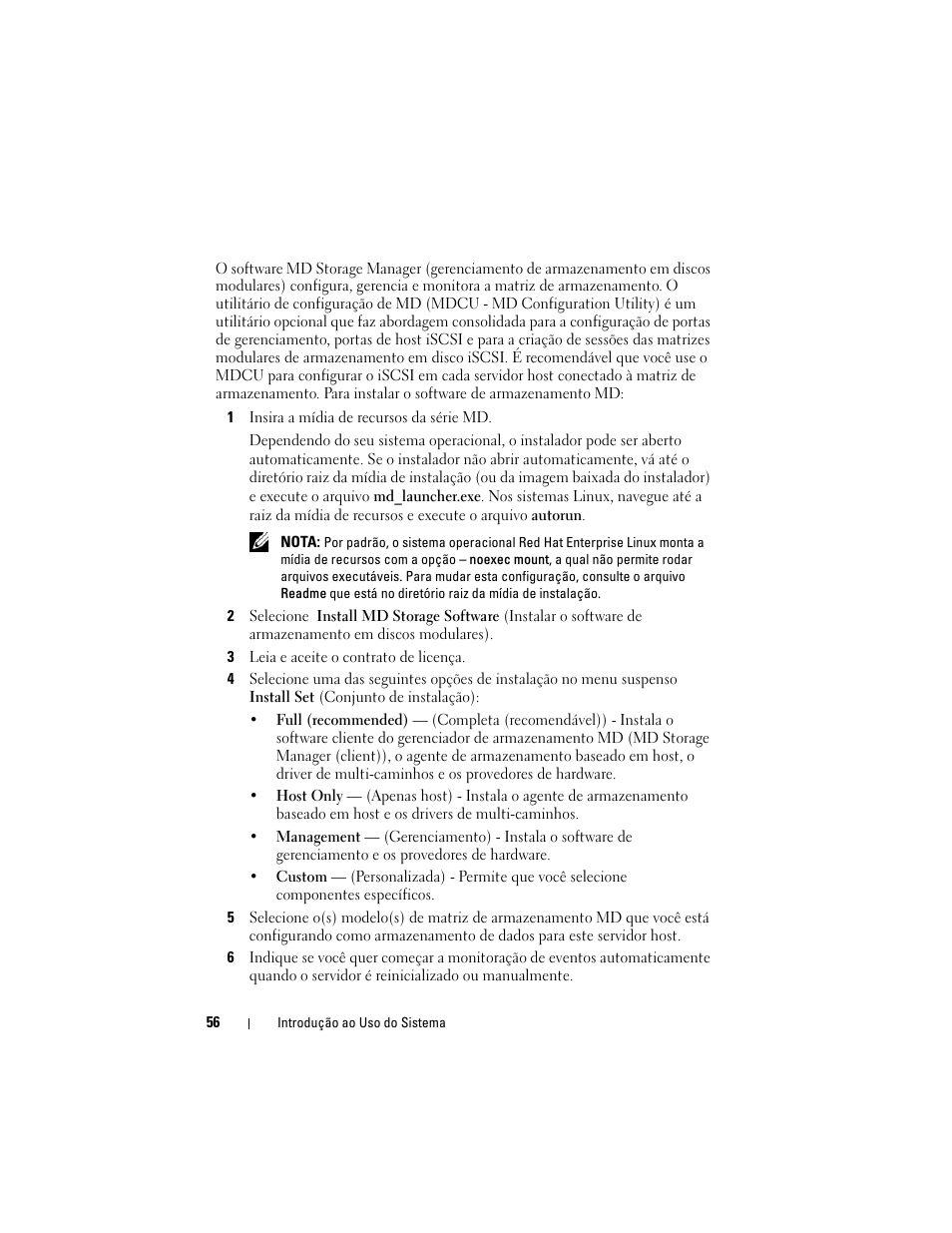 O software MD Storage Manager (gerenciamento de armazenamento em discos modulares) configura, gerencia e monitora a matriz de armazenamento. O utilitário de configuração de MD (MDCU - MD Configuration Utility) é um utilitário opcional que faz abordagem consolidada para a configuração de portas de gerenciamento, portas de host iSCSI e para a criação de sessões das matrizes modulares de armazenamento em disco iSCSI. É recomendável que você use o MDCU para configurar o iSCSI em cada servidor host conectado à matriz de armazenamento. Para instalar o software de armazenamento MD:

1 Insira a mídia de recursos da série MD.

Dependendo do seu sistema operacional, o instalador pode ser aberto automaticamente. Se o instalador não abrir automaticamente, vá até o diretório raiz da mídia de instalação (ou da imagem baixada do instalador) e execute o arquivo md_launcher.exe. Nos sistemas Linux, navegue até a raiz da mídia de recursos e execute o arquivo autorun.

NOTA: Por padrão, o sistema operacional Red Hat Enterprise Linux monta a mídia de recursos com a opção – noexec mount, a qual não permite rodar arquivos executáveis. Para mudar esta configuração, consulte o arquivo Readme que está no diretório raiz da mídia de instalação.

2 Selecione Install MD Storage Software (Instalar o software de armazenamento em discos modulares).

3 Leia e aceite o contrato de licença.

4 Selecione uma das seguintes opções de instalação no menu suspenso Install Set (Conjunto de instalação):

• Full (recommended) — (Completa (recomendável)) - Instala o software cliente do gerenciador de armazenamento MD (MD Storage Manager (client)), o agente de armazenamento baseado em host, o driver de multi-caminhos e os provedores de hardware.

• Host Only — (Apenas host) - Instala o agente de armazenamento baseado em host e os drivers de multi-caminhos.

• Management — (Gerenciamento) - Instala o software de gerenciamento e os provedores de hardware.

• Custom — (Personalizada) - Permite que você selecione componentes específicos.

5 Selecione o(s) modelo(s) de matriz de armazenamento MD que você está configurando como armazenamento de dados para este servidor host.

6 Indique se você quer começar a monitoração de eventos automaticamente quando o servidor é reinicializado ou manualmente.

56 | Introdução ao Uso do Sistema